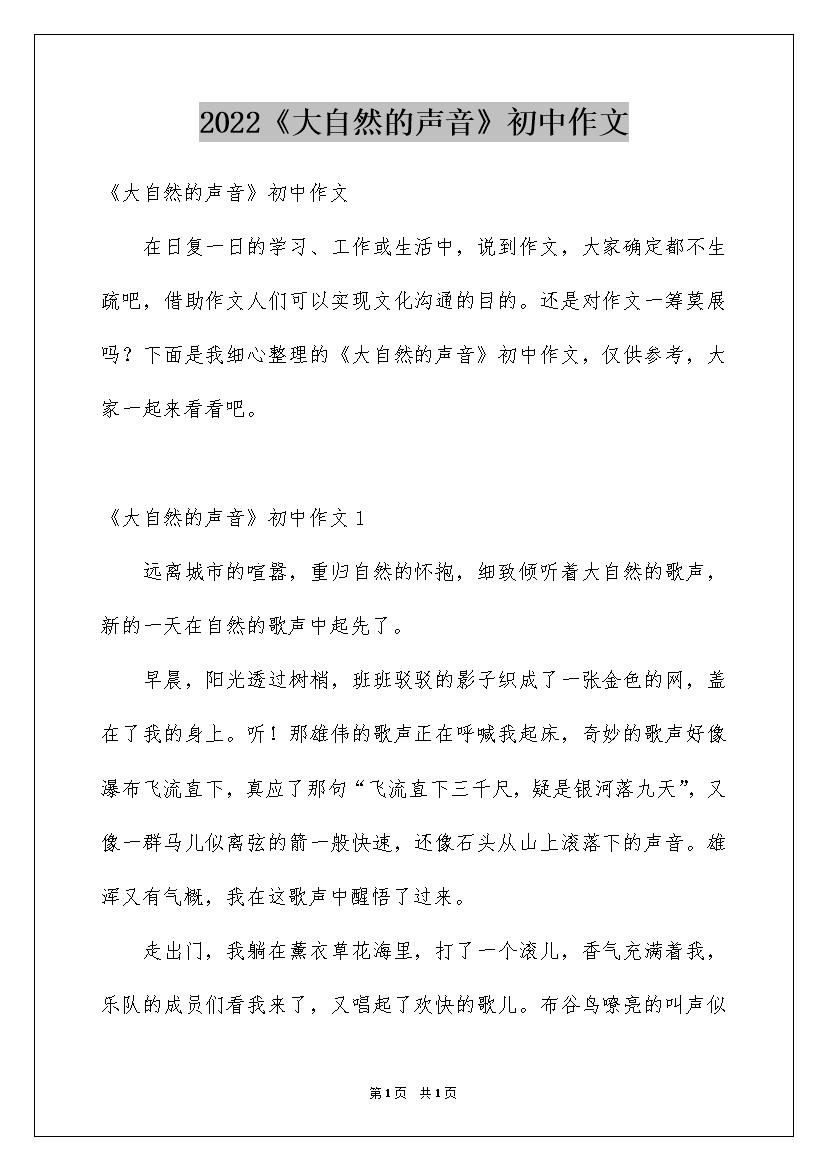 2022《大自然的声音》初中作文

《大自然的声音》初中作文

在日复一日的学习、工作或生活中，说到作文，大家确定都不生疏吧，借助作文人们可以实现文化沟通的目的。还是对作文一筹莫展吗？下面是我细心整理的《大自然的声音》初中作文，仅供参考，大家一起来看看吧。

《大自然的声音》初中作文 1

远离城市的喧嚣，重归自然的怀抱，细致倾听着大自然的歌声，新的一天在自然的歌声中起先了。

早晨，阳光透过树梢，班班驳驳的影子织成了一张金色的网，盖在了我的身上。听！那雄伟的歌声正在呼喊我起床，奇妙的歌声好像瀑布飞流直下，真应了那句“飞流直下三千尺，疑是银河落九天”，又像一群马儿似离弦的箭一般快速，还像石头从山上滚落下的声音。雄浑又有气概，我在这歌声中醒悟了过来。

走出门，我躺在薰衣草花海里，打了一个滚儿，香气充满着我，乐队的成员们看我来了，又唱起了欢快的歌儿。布谷鸟嘹亮的叫声似

第1页 共1页